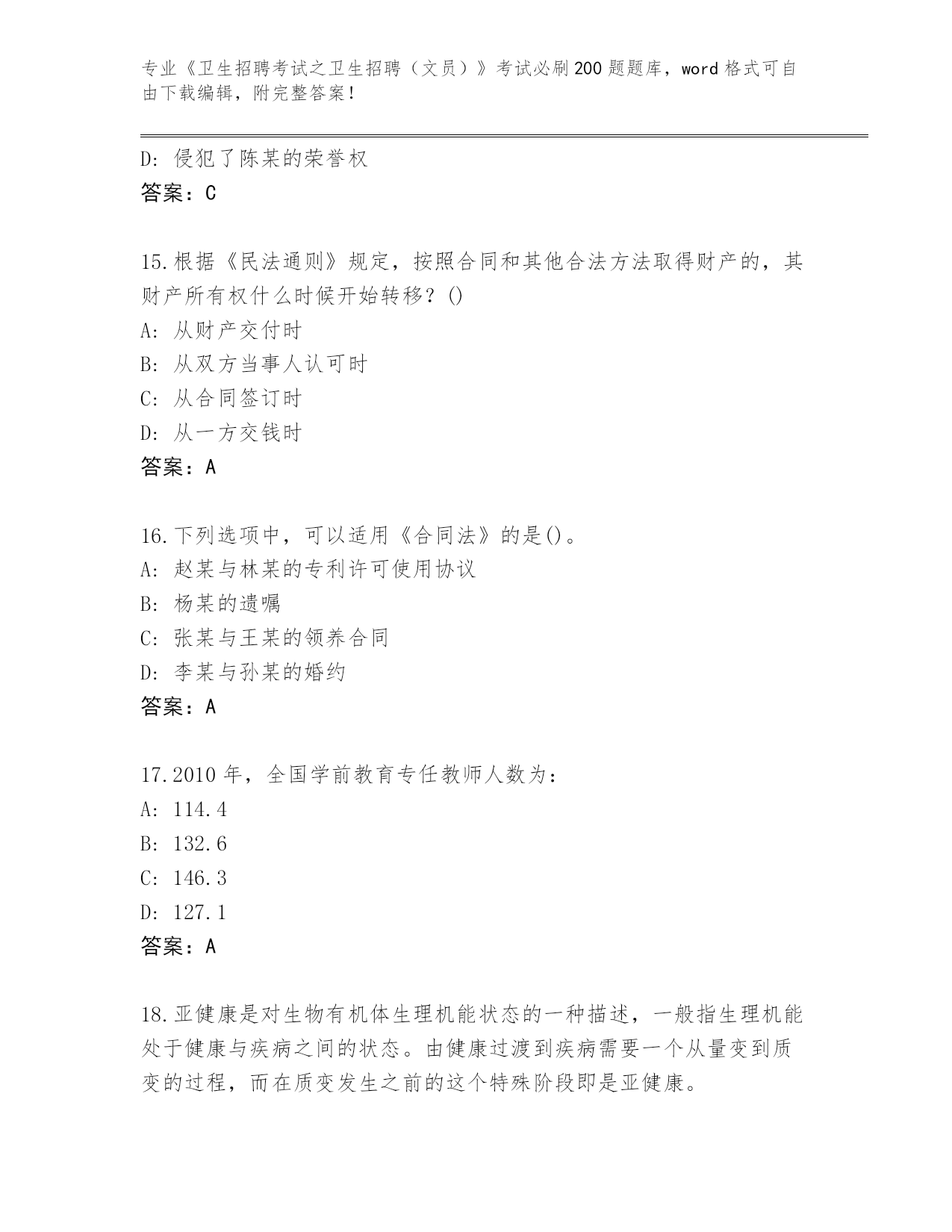 专业《卫生招聘考试之卫生招聘（文员）》考试必刷200题题库，word格式可自由下载编辑，附完整答案！

D: 侵犯了陈某的荣誉权
答案：C

15.根据《民法通则》规定，按照合同和其他合法方法取得财产的，其财产所有权什么时候开始转移？()
A: 从财产交付时
B: 从双方当事人认可时
C: 从合同签订时
D: 从一方交钱时
答案：A

16.下列选项中，可以适用《合同法》的是()。
A: 赵某与林某的专利许可使用协议
B: 杨某的遗嘱
C: 张某与王某的领养合同
D: 李某与孙某的婚约
答案：A

17.2010年，全国学前教育专任教师人数为：
A: 114.4
B: 132.6
C: 146.3
D: 127.1
答案：A

18.亚健康是对生物有机体生理机能状态的一种描述，一般指生理机能处于健康与疾病之间的状态。由健康过渡到疾病需要一个从量变到质变的过程，而在质变发生之前的这个特殊阶段即是亚健康。